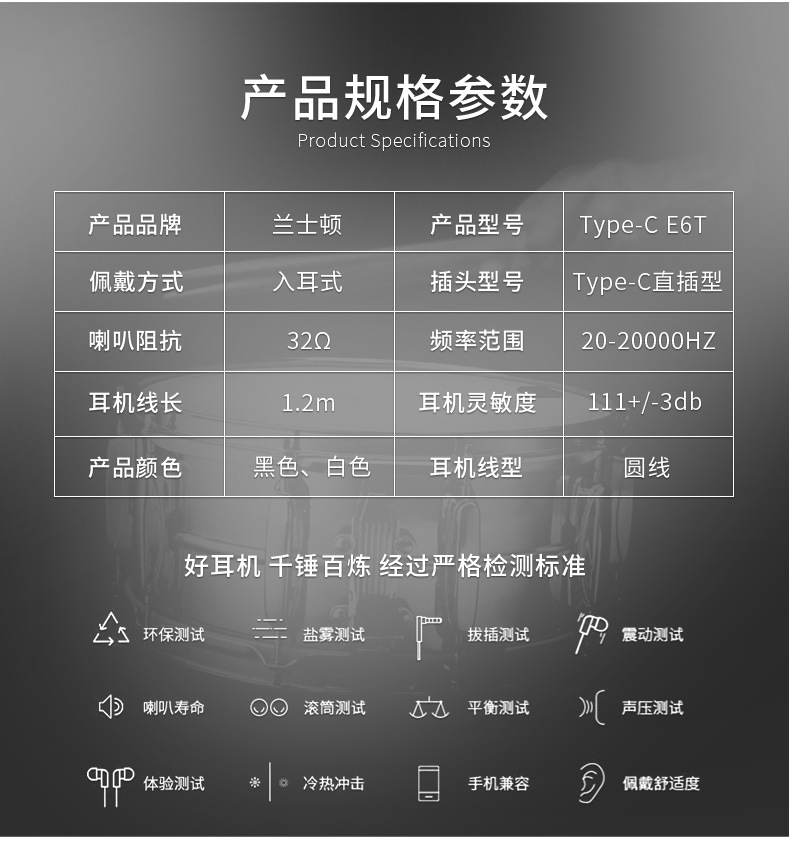 产品规格参数
Product Specifications

| 产品品牌 | 兰士顿 | 产品型号 | Type-C E6T |
|---|---|---|---|
| 佩戴方式 | 入耳式 | 插头型号 | Type-C直插型 |
| 喇叭阻抗 | 32Ω | 频率范围 | 20-20000HZ |
| 耳机线长 | 1.2m | 耳机灵敏度 | 111+/-3db |
| 产品颜色 | 黑色、白色 | 耳机线型 | 圆线 |

好耳机 千锤百炼 经过严格检测标准

环保测试
盐雾测试
拔插测试
震动测试
喇叭寿命
滚筒测试
平衡测试
声压测试
体验测试
冷热冲击
手机兼容
佩戴舒适度